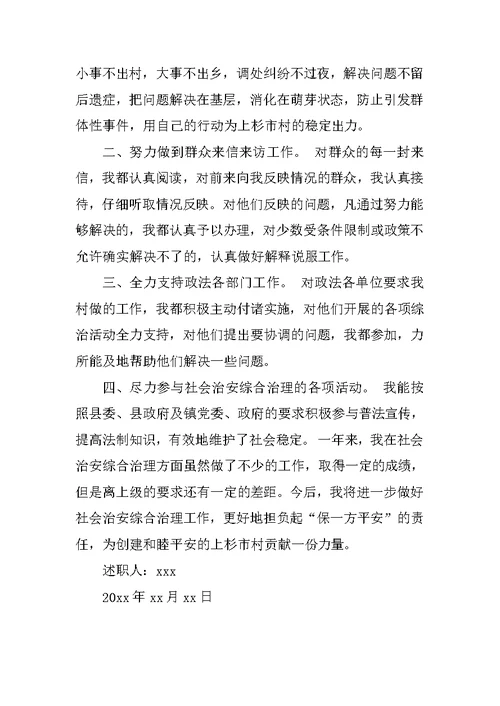 小事不出村，大事不出乡，调处纠纷不过夜，解决问题不留后遗症，把问题解决在基层，消化在萌芽状态，防止引发群体性事件，用自己的行动为上杉市村的稳定出力。

二、努力做到群众来信来访工作。 对群众的每一封来信，我都认真阅读，对前来向我反映情况的群众，我认真接待，仔细听取情况反映。对他们反映的问题，凡通过努力能够解决的，我都认真予以办理，对少数受条件限制或政策不允许确实解决不了的，认真做好解释说服工作。

三、全力支持政法各部门工作。 对政法各单位要求我村做的工作，我都积极主动付诸实施，对他们开展的各项综治活动全力支持，对他们提出要协调的问题，我都参加，力所能及地帮助他们解决一些问题。

四、尽力参与社会治安综合治理的各项活动。 我能按照县委、县政府及镇党委、政府的要求积极参与普法宣传，提高法制知识，有效地维护了社会稳定。一年来，我在社会治安综合治理方面虽然做了不少的工作，取得一定的成绩，但是离上级的要求还有一定的差距。今后，我将进一步做好社会治安综合治理工作，更好地担负起“保一方平安”的责任，为创建和睦平安的上杉市村贡献一份力量。

述职人：xxx

20xx 年 xx 月 xx 日